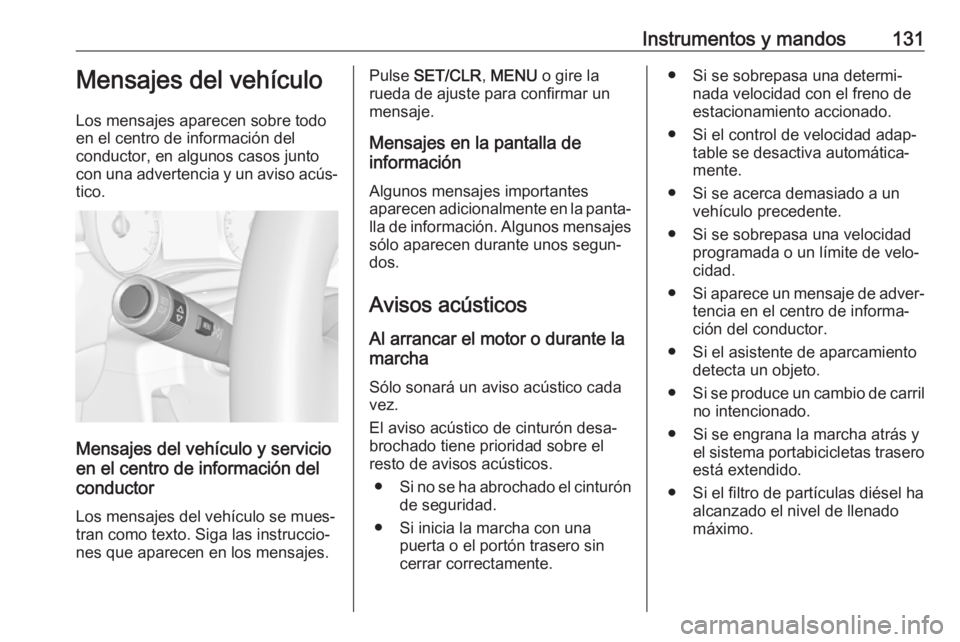 Instrumentos y mandos 131

Mensajes del vehículo

Los mensajes aparecen sobre todo en el centro de información del conductor, en algunos casos junto con una advertencia y un aviso acústico.

Mensajes del vehículo y servicio en el centro de información del conductor

Los mensajes del vehículo se muestran como texto. Siga las instrucciones que aparecen en los mensajes.

Pulse SET/CLR, MENU o gire la rueda de ajuste para confirmar un mensaje.

Mensajes en la pantalla de información

Algunos mensajes importantes aparecen adicionalmente en la pantalla de información. Algunos mensajes sólo aparecen durante unos segundos.

Avisos acústicos

Al arrancar el motor o durante la marcha

Sólo sonará un aviso acústico cada vez.

El aviso acústico de cinturón desabrochado tiene prioridad sobre el resto de avisos acústicos.

● Si no se ha abrochado el cinturón de seguridad.

● Si inicia la marcha con una puerta o el portón trasero sin cerrar correctamente.

● Si se sobrepasa una determinada velocidad con el freno de estacionamiento accionado.

● Si el control de velocidad adaptable se desactiva automáticamente.

● Si se acerca demasiado a un vehículo precedente.

● Si se sobrepasa una velocidad programada o un límite de velocidad.

● Si aparece un mensaje de advertencia en el centro de información del conductor.

● Si el asistente de aparcamiento detecta un objeto.

● Si se produce un cambio de carril no intencionado.

● Si se engrana la marcha atrás y el sistema portabicicletas trasero está extendido.

● Si el filtro de partículas diésel ha alcanzado el nivel de llenado máximo.

carmanualsonline.info